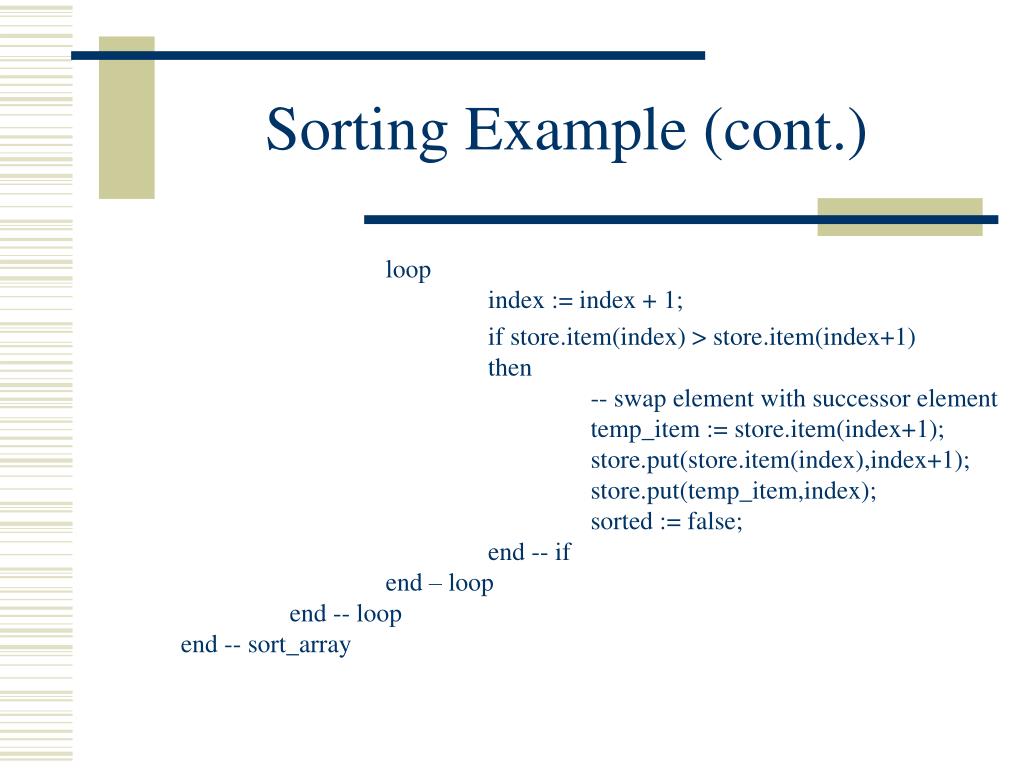 Sorting Example (cont.)

loop
index := index + 1;
if store.item(index) > store.item(index+1)
then
-- swap element with successor element
temp_item := store.item(index+1);
store.put(store.item(index),index+1);
store.put(temp_item,index);
sorted := false;
end -- if
end – loop
end -- loop
end -- sort_array